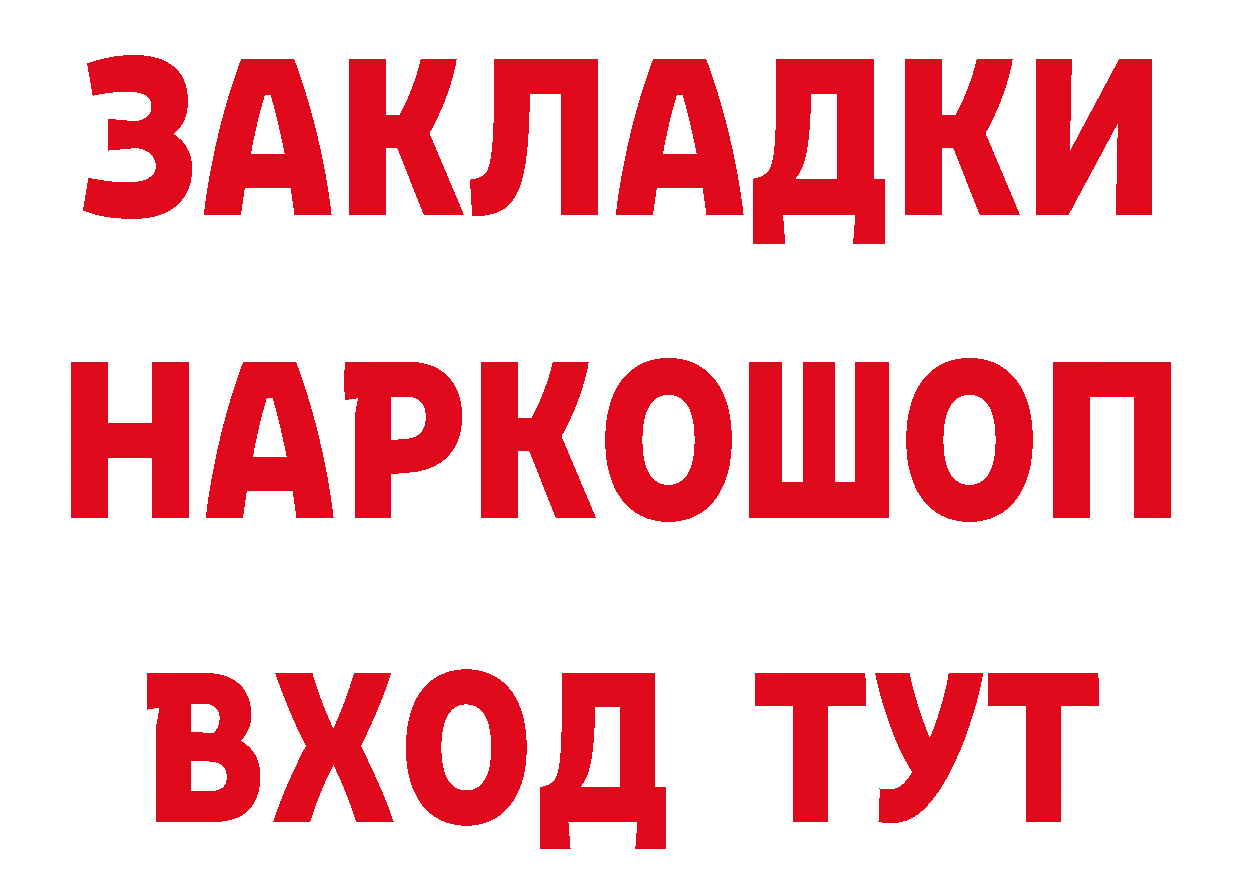 ЗАКЛАДКИ НАРКОШОП ВХОД ТУТ